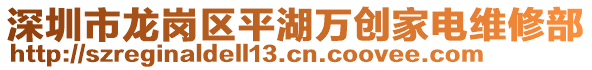 深圳市龙岗区平湖万创家电维修部
http://szreginaldell13.cn.coovee.com